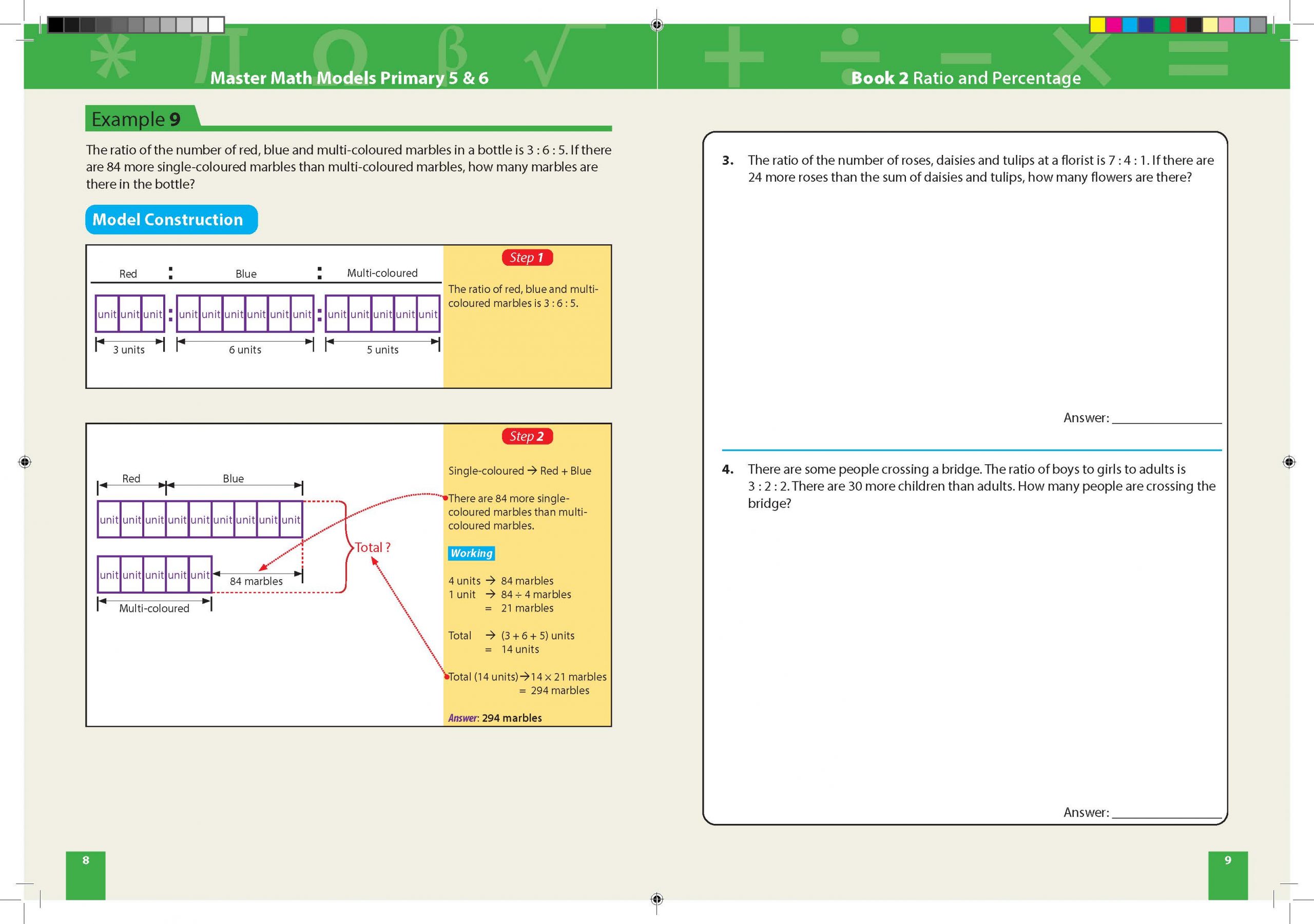 Master Math Models Primary 5 & 6

Example 9

The ratio of the number of red, blue and multi-coloured marbles in a bottle is 3 : 6 : 5. If there are 84 more single-coloured marbles than multi-coloured marbles, how many marbles are there in the bottle?

Model Construction

Red : Blue : Multi-coloured

unit unit unit : unit unit unit unit unit unit : unit unit unit unit unit

3 units
6 units
5 units

Step 1

The ratio of red, blue and multi-coloured marbles is 3 : 6 : 5.

Red
Blue
unit unit unit unit unit unit unit unit unit
unit unit unit unit unit
84 marbles
Multi-coloured
Total ?

Step 2

Single-coloured → Red + Blue

There are 84 more single-coloured marbles than multi-coloured marbles.

Working

4 units → 84 marbles
1 unit → 84 ÷ 4 marbles
= 21 marbles

Total → (3 + 6 + 5) units
= 14 units

Total (14 units) → 14 × 21 marbles
= 294 marbles

Answer: 294 marbles

8

Book 2 Ratio and Percentage

3. The ratio of the number of roses, daisies and tulips at a florist is 7 : 4 : 1. If there are 24 more roses than the sum of daisies and tulips, how many flowers are there?

Answer: ____

4. There are some people crossing a bridge. The ratio of boys to girls to adults is 3 : 2 : 2. There are 30 more children than adults. How many people are crossing the bridge?

Answer: ____

9